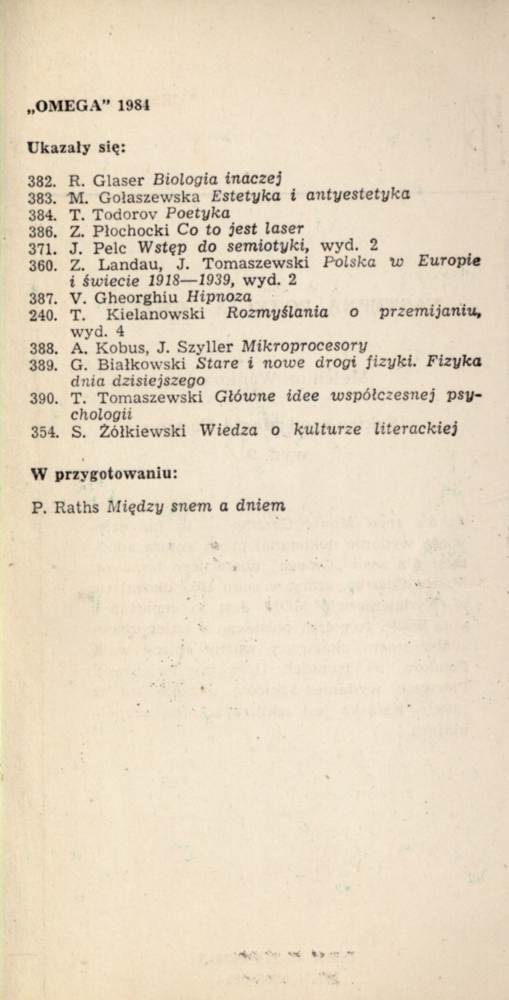 „OMEGA" 1984

Ukazały się:

382. R. Glaser Biologia inaczej
383. M. Gołaszewska Estetyka i antyestetyka
384. T. Todorov Poetyka
386. Z. Płochocki Co to jest laser
371. J. Pelc Wstęp do semiotyki, wyd. 2
360. Z. Landau, J. Tomaszewski Polska w Europie i świecie 1918—1939, wyd. 2
387. V. Gheorghiu Hipnoza
240. T. Kielanowski Rozmyślania o przemijaniu, wyd. 4
388. A. Kobus, J. Szyller Mikroprocesory
389. G. Białkowski Stare i nowe drogi fizyki. Fizyka dnia dzisiejszego
390. T. Tomaszewski Główne idee współczesnej psychologii
354. S. Żółkiewski Wiedza o kulturze literackiej

W przygotowaniu:

P. Raths Między snem a dniem